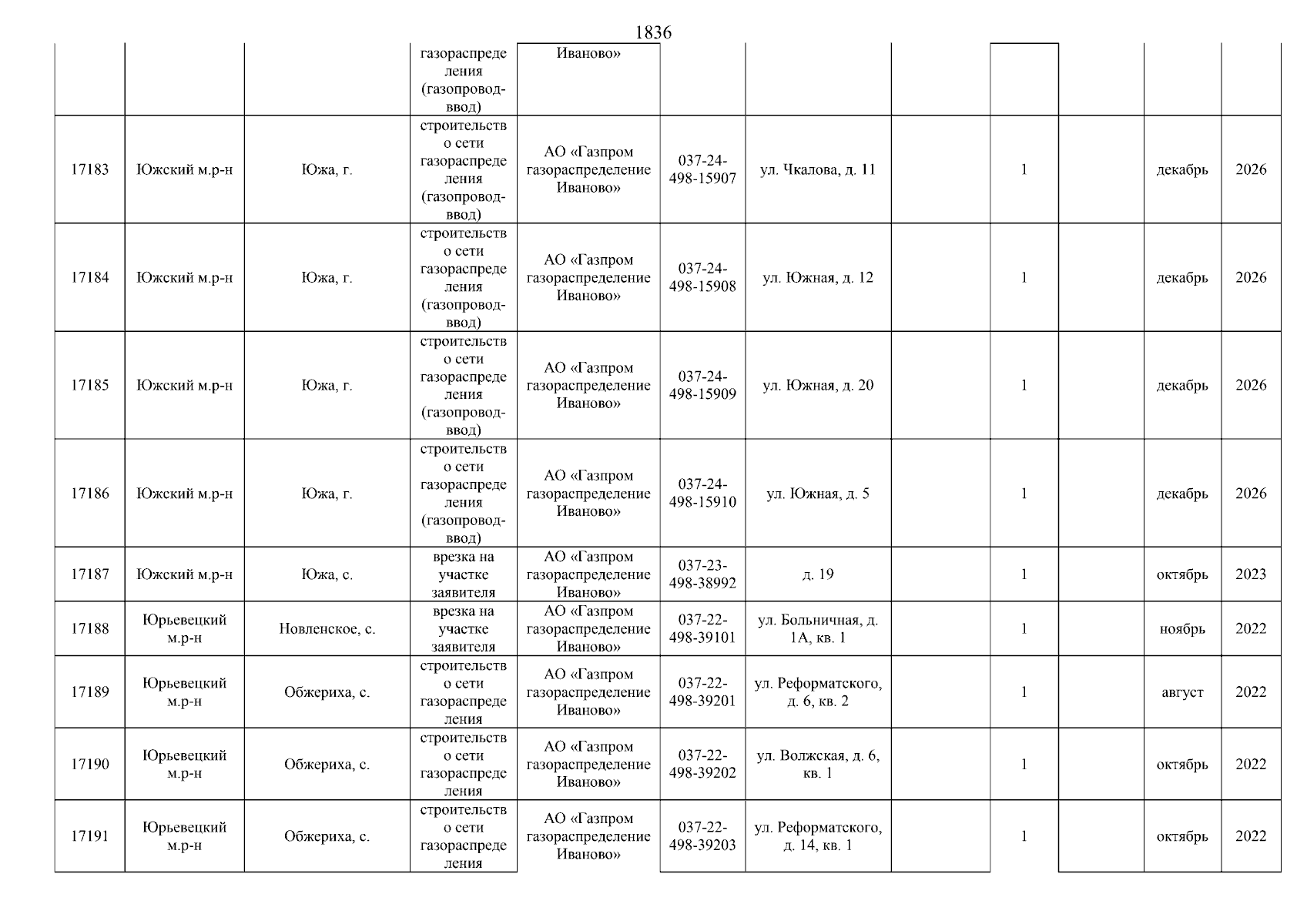 1836

|  |  |  |  |  |  |  |  |  |  |  |  |
|---|---|---|---|---|---|---|---|---|---|---|---|
|  |  |  | газораспределения (газопровод-ввод) | Иваново» |  |  |  |  |  |  |  |
| 17183 | Южский м.р-н | Южа, г. | строительство сети газораспределения (газопровод-ввод) | АО «Газпром газораспределение Иваново» | 037-24-498-15907 | ул. Чкалова, д. 11 |  | 1 |  | декабрь | 2026 |
| 17184 | Южский м.р-н | Южа, г. | строительство сети газораспределения (газопровод-ввод) | АО «Газпром газораспределение Иваново» | 037-24-498-15908 | ул. Южная, д. 12 |  | 1 |  | декабрь | 2026 |
| 17185 | Южский м.р-н | Южа, г. | строительство сети газораспределения (газопровод-ввод) | АО «Газпром газораспределение Иваново» | 037-24-498-15909 | ул. Южная, д. 20 |  | 1 |  | декабрь | 2026 |
| 17186 | Южский м.р-н | Южа, г. | строительство сети газораспределения (газопровод-ввод) | АО «Газпром газораспределение Иваново» | 037-24-498-15910 | ул. Южная, д. 5 |  | 1 |  | декабрь | 2026 |
| 17187 | Южский м.р-н | Южа, с. | врезка на участке заявителя | АО «Газпром газораспределение Иваново» | 037-23-498-38992 | д. 19 |  | 1 |  | октябрь | 2023 |
| 17188 | Юрьевецкий м.р-н | Новленское, с. | врезка на участке заявителя | АО «Газпром газораспределение Иваново» | 037-22-498-39101 | ул. Больничная, д. 1А, кв. 1 |  | 1 |  | ноябрь | 2022 |
| 17189 | Юрьевецкий м.р-н | Обжериха, с. | строительство сети газораспределения | АО «Газпром газораспределение Иваново» | 037-22-498-39201 | ул. Реформатского, д. 6, кв. 2 |  | 1 |  | август | 2022 |
| 17190 | Юрьевецкий м.р-н | Обжериха, с. | строительство сети газораспределения | АО «Газпром газораспределение Иваново» | 037-22-498-39202 | ул. Волжская, д. 6, кв. 1 |  | 1 |  | октябрь | 2022 |
| 17191 | Юрьевецкий м.р-н | Обжериха, с. | строительство сети газораспределения | АО «Газпром газораспределение Иваново» | 037-22-498-39203 | ул. Реформатского, д. 14, кв. 1 |  | 1 |  | октябрь | 2022 |